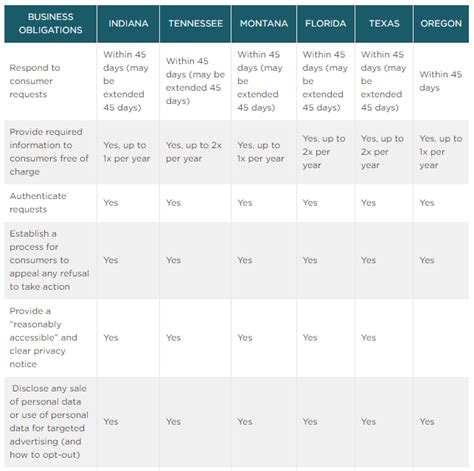 | BUSINESS OBLIGATIONS | INDIANA | TENNESSEE | MONTANA | FLORIDA | TEXAS | OREGON |
|---|---|---|---|---|---|---|
| Respond to consumer requests | Within 45 days (may be extended 45 days) | Within 45 days (may be extended 45 days) | Within 45 days (may be extended 45 days) | Within 45 days (may be extended 45 days) | Within 45 days (may be extended 45 days) | Within 45 days |
| Provide required information to consumers free of charge | Yes, up to 1x per year | Yes, up to 2x per year | Yes, up to 1x per year | Yes, up to 2x per year | Yes, up to 2x per year | Yes, up to 1x per year |
| Authenticate requests | Yes | Yes | Yes | Yes | Yes | Yes |
| Establish a process for consumers to appeal any refusal to take action | Yes | Yes | Yes | Yes | Yes | Yes |
| Provide a "reasonably accessible" and clear privacy notice | Yes | Yes | Yes | Yes | Yes | |
| Disclose any sale of personal data or use of personal data for targeted advertising (and how to opt-out) | Yes | Yes | Yes | Yes | Yes | Yes |